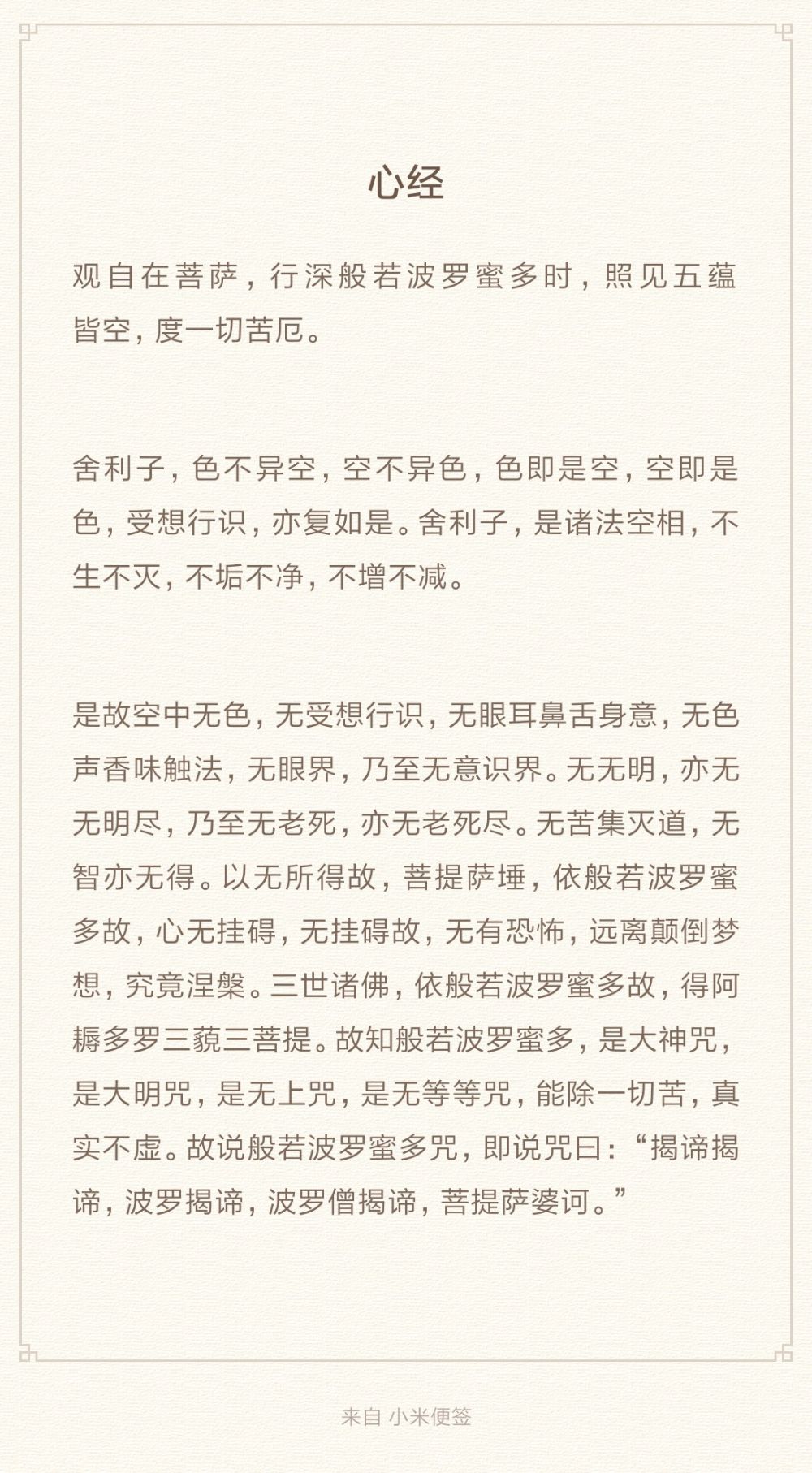 心经

观自在菩萨，行深般若波罗蜜多时，照见五蕴皆空，度一切苦厄。

舍利子，色不异空，空不异色，色即是空，空即是色，受想行识，亦复如是。舍利子，是诸法空相，不生不灭，不垢不净，不增不减。

是故空中无色，无受想行识，无眼耳鼻舌身意，无色声香味触法，无眼界，乃至无意识界。无无明，亦无无明尽，乃至无老死，亦无老死尽。无苦集灭道，无智亦无得。以无所得故，菩提萨埵，依般若波罗蜜多故，心无挂碍，无挂碍故，无有恐怖，远离颠倒梦想，究竟涅槃。三世诸佛，依般若波罗蜜多故，得阿耨多罗三藐三菩提。故知般若波罗蜜多，是大神咒，是大明咒，是无上咒，是无等等咒，能除一切苦，真实不虚。故说般若波罗蜜多咒，即说咒曰：“揭谛揭谛，波罗揭谛，波罗僧揭谛，菩提萨婆诃。”

来自 小米便签